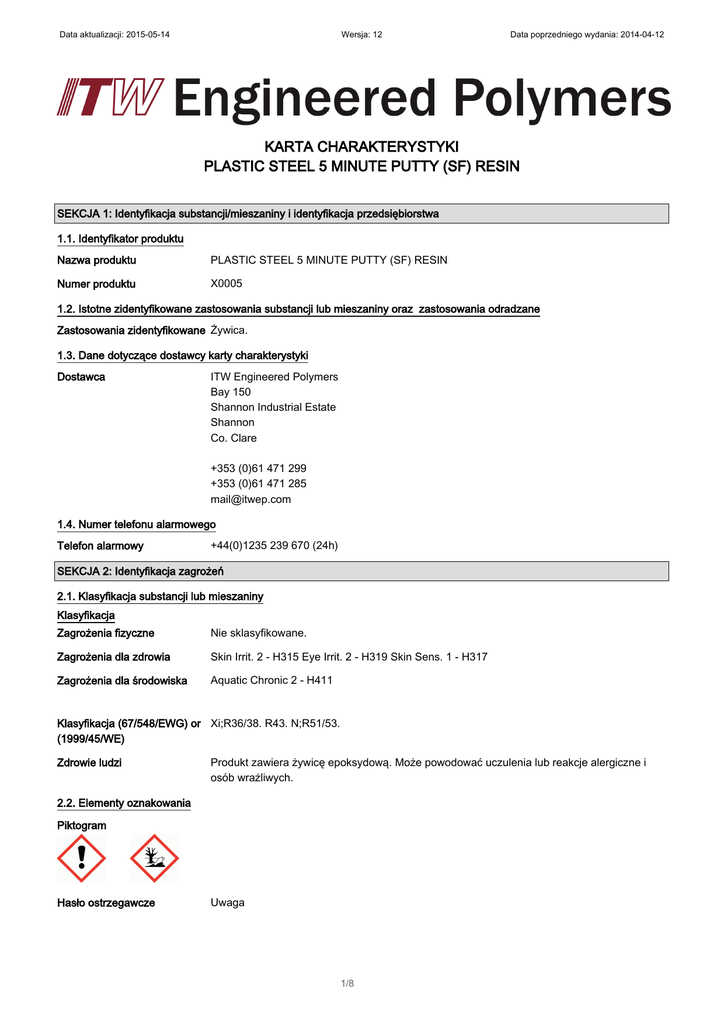 Data aktualizacji: 2015-05-14 Wersja: 12 Data poprzedniego wydania: 2014-04-12

ITW Engineered Polymers

KARTA CHARAKTERYSTYKI
PLASTIC STEEL 5 MINUTE PUTTY (SF) RESIN

SEKCJA 1: Identyfikacja substancji/mieszaniny i identyfikacja przedsiębiorstwa

1.1. Identyfikator produktu

Nazwa produktu PLASTIC STEEL 5 MINUTE PUTTY (SF) RESIN

Numer produktu X0005

1.2. Istotne zidentyfikowane zastosowania substancji lub mieszaniny oraz zastosowania odradzane

Zastosowania zidentyfikowane Żywica.

1.3. Dane dotyczące dostawcy karty charakterystyki

Dostawca ITW Engineered Polymers
Bay 150
Shannon Industrial Estate
Shannon
Co. Clare

+353 (0)61 471 299
+353 (0)61 471 285
mail@itwep.com

1.4. Numer telefonu alarmowego

Telefon alarmowy +44(0)1235 239 670 (24h)

SEKCJA 2: Identyfikacja zagrożeń

2.1. Klasyfikacja substancji lub mieszaniny

Klasyfikacja

Zagrożenia fizyczne Nie sklasyfikowane.

Zagrożenia dla zdrowia Skin Irrit. 2 - H315 Eye Irrit. 2 - H319 Skin Sens. 1 - H317

Zagrożenia dla środowiska Aquatic Chronic 2 - H411

Klasyfikacja (67/548/EWG) or (1999/45/WE) Xi;R36/38. R43. N;R51/53.

Zdrowie ludzi Produkt zawiera żywicę epoksydową. Może powodować uczulenia lub reakcje alergiczne i osób wrażliwych.

2.2. Elementy oznakowania

Piktogram

Hasło ostrzegawcze Uwaga

1/8